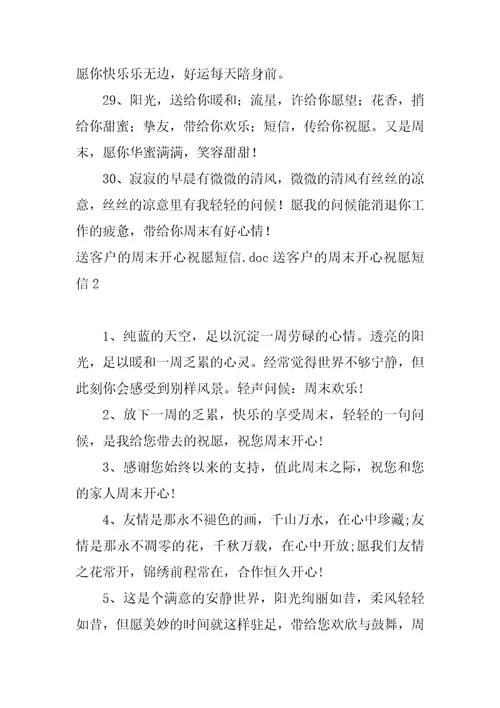 愿你快乐乐无边，好运每天陪身前。

29、阳光，送给你暖和；流星，许给你愿望；花香，捎给你甜蜜；挚友，带给你欢乐；短信，传给你祝愿。又是周末，愿你华蜜满满，笑容甜甜！

30、寂寂的早晨有微微的清风，微微的清风有丝丝的凉意，丝丝的凉意里有我轻轻的问候！愿我的问候能消退你工作的疲惫，带给你周末有好心情！

送客户的周末开心祝愿短信.doc 送客户的周末开心祝愿短信 2

1、纯蓝的天空，足以沉淀一周劳碌的心情。透亮的阳光，足以暖和一周乏累的心灵。经常觉得世界不够宁静，但此刻你会感受到别样风景。轻声问候：周末欢乐！

2、放下一周的乏累，快乐的享受周末，轻轻的一句问候，是我给您带去的祝愿，祝您周末开心！

3、感谢您始终以来的支持，值此周末之际，祝您和您的家人周末开心！

4、友情是那永不褪色的画，千山万水，在心中珍藏;友情是那永不凋零的花，千秋万载，在心中开放;愿我们友情之花常开，锦绣前程常在，合作恒久开心！

5、这是个满意的安静世界，阳光绚丽如昔，柔风轻轻如昔，但愿美妙的时间就这样驻足，带给您欢欣与鼓舞，周